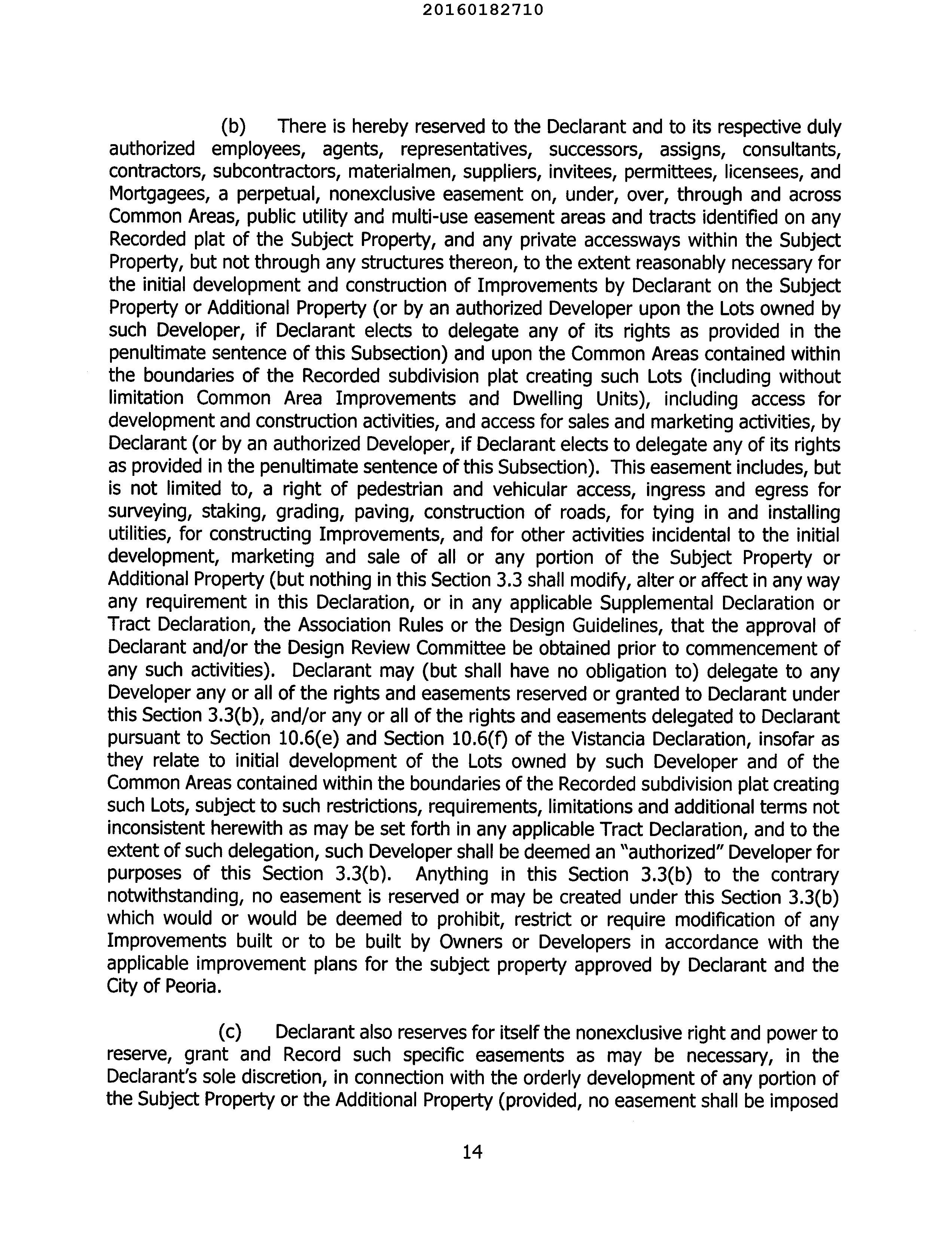 20160182710

(b) There is hereby reserved to the Declarant and to its respective duly authorized employees, agents, representatives, successors, assigns, consultants, contractors, subcontractors, materialmen, suppliers, invitees, permittees, licensees, and Mortgagees, a perpetual, nonexclusive easement on, under, over, through and across Common Areas, public utility and multi-use easement areas and tracts identified on any Recorded plat of the Subject Property, and any private accessways within the Subject Property, but not through any structures thereon, to the extent reasonably necessary for the initial development and construction of Improvements by Declarant on the Subject Property or Additional Property (or by an authorized Developer upon the Lots owned by such Developer, if Declarant elects to delegate any of its rights as provided in the penultimate sentence of this Subsection) and upon the Common Areas contained within the boundaries of the Recorded subdivision plat creating such Lots (including without limitation Common Area Improvements and Dwelling Units), including access for development and construction activities, and access for sales and marketing activities, by Declarant (or by an authorized Developer, if Declarant elects to delegate any of its rights as provided in the penultimate sentence of this Subsection). This easement includes, but is not limited to, a right of pedestrian and vehicular access, ingress and egress for surveying, staking, grading, paving, construction of roads, for tying in and installing utilities, for constructing Improvements, and for other activities incidental to the initial development, marketing and sale of all or any portion of the Subject Property or Additional Property (but nothing in this Section 3.3 shall modify, alter or affect in any way any requirement in this Declaration, or in any applicable Supplemental Declaration or Tract Declaration, the Association Rules or the Design Guidelines, that the approval of Declarant and/or the Design Review Committee be obtained prior to commencement of any such activities). Declarant may (but shall have no obligation to) delegate to any Developer any or all of the rights and easements reserved or granted to Declarant under this Section 3.3(b), and/or any or all of the rights and easements delegated to Declarant pursuant to Section 10.6(e) and Section 10.6(f) of the Vistancia Declaration, insofar as they relate to initial development of the Lots owned by such Developer and of the Common Areas contained within the boundaries of the Recorded subdivision plat creating such Lots, subject to such restrictions, requirements, limitations and additional terms not inconsistent herewith as may be set forth in any applicable Tract Declaration, and to the extent of such delegation, such Developer shall be deemed an "authorized" Developer for purposes of this Section 3.3(b). Anything in this Section 3.3(b) to the contrary notwithstanding, no easement is reserved or may be created under this Section 3.3(b) which would or would be deemed to prohibit, restrict or require modification of any Improvements built or to be built by Owners or Developers in accordance with the applicable improvement plans for the subject property approved by Declarant and the City of Peoria.

(c) Declarant also reserves for itself the nonexclusive right and power to reserve, grant and Record such specific easements as may be necessary, in the Declarant's sole discretion, in connection with the orderly development of any portion of the Subject Property or the Additional Property (provided, no easement shall be imposed

14